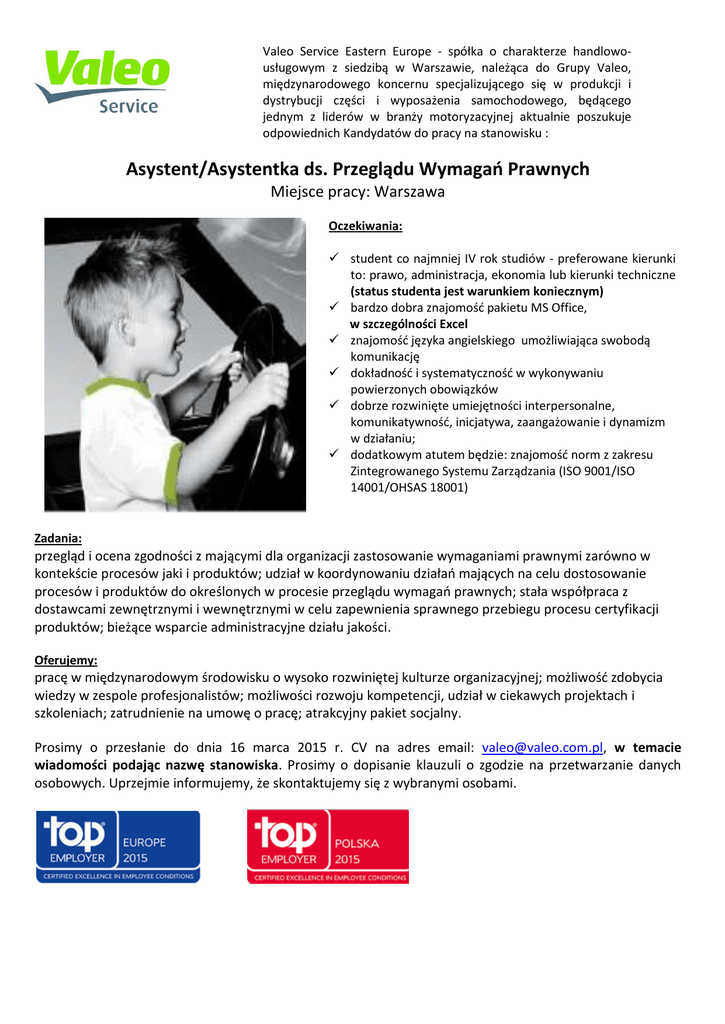 Valeo
Service

Valeo Service Eastern Europe - spółka o charakterze handlowo-usługowym z siedzibą w Warszawie, należąca do Grupy Valeo, międzynarodowego koncernu specjalizującego się w produkcji i dystrybucji części i wyposażenia samochodowego, będącego jednym z liderów w branży motoryzacyjnej aktualnie poszukuje odpowiednich Kandydatów do pracy na stanowisku :

Asystent/Asystentka ds. Przeglądu Wymagań Prawnych
Miejsce pracy: Warszawa

Oczekiwania:

✓ student co najmniej IV rok studiów - preferowane kierunki to: prawo, administracja, ekonomia lub kierunki techniczne (status studenta jest warunkiem koniecznym)
✓ bardzo dobra znajomość pakietu MS Office, w szczególności Excel
✓ znajomość języka angielskiego umożliwiająca swobodą komunikację
✓ dokładność i systematyczność w wykonywaniu powierzonych obowiązków
✓ dobrze rozwinięte umiejętności interpersonalne, komunikatywność, inicjatywa, zaangażowanie i dynamizm w działaniu;
✓ dodatkowym atutem będzie: znajomość norm z zakresu Zintegrowanego Systemu Zarządzania (ISO 9001/ISO 14001/OHSAS 18001)

Zadania:
przegląd i ocena zgodności z mającymi dla organizacji zastosowanie wymaganiami prawnymi zarówno w kontekście procesów jaki i produktów; udział w koordynowaniu działań mających na celu dostosowanie procesów i produktów do określonych w procesie przeglądu wymagań prawnych; stała współpraca z dostawcami zewnętrznymi i wewnętrznymi w celu zapewnienia sprawnego przebiegu procesu certyfikacji produktów; bieżące wsparcie administracyjne działu jakości.

Oferujemy:
pracę w międzynarodowym środowisku o wysoko rozwiniętej kulturze organizacyjnej; możliwość zdobycia wiedzy w zespole profesjonalistów; możliwości rozwoju kompetencji, udział w ciekawych projektach i szkoleniach; zatrudnienie na umowę o pracę; atrakcyjny pakiet socjalny.

Prosimy o przesłanie do dnia 16 marca 2015 r. CV na adres email: valeo@valeo.com.pl, w temacie wiadomości podając nazwę stanowiska. Prosimy o dopisanie klauzuli o zgodzie na przetwarzanie danych osobowych. Uprzejmie informujemy, że skontaktujemy się z wybranymi osobami.

top EMPLOYER EUROPE 2015
CERTIFIED EXCELLENCE IN EMPLOYEE CONDITIONS

top EMPLOYER POLSKA 2015
CERTIFIED EXCELLENCE IN EMPLOYEE CONDITIONS